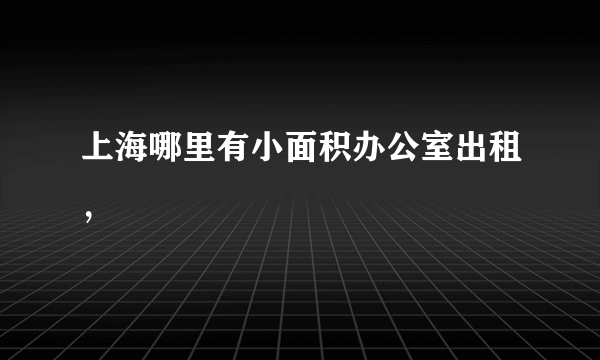 上海哪里有小面积办公室出租，